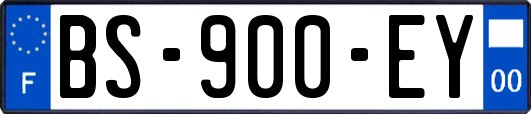 F
BS-900-EY
00